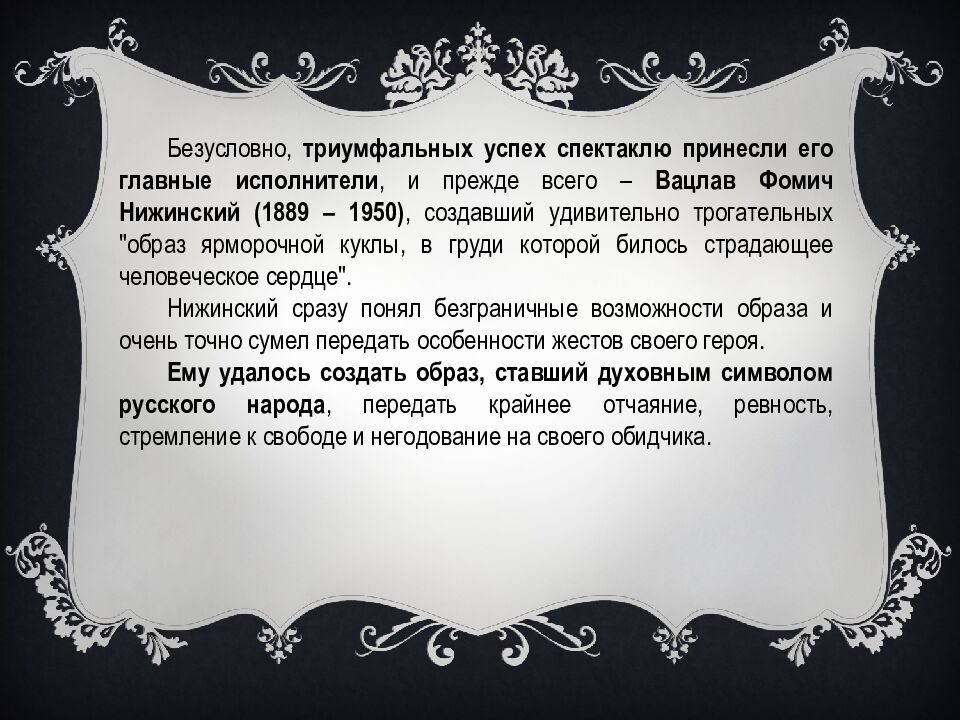 Безусловно, триумфальных успех спектаклю принесли его главные исполнители, и прежде всего – Вацлав Фомич Нижинский (1889 – 1950), создавший удивительно трогательных "образ ярморочной куклы, в груди которой билось страдающее человеческое сердце".

Нижинский сразу понял безграничные возможности образа и очень точно сумел передать особенности жестов своего героя.

Ему удалось создать образ, ставший духовным символом русского народа, передать крайнее отчаяние, ревность, стремление к свободе и негодование на своего обидчика.